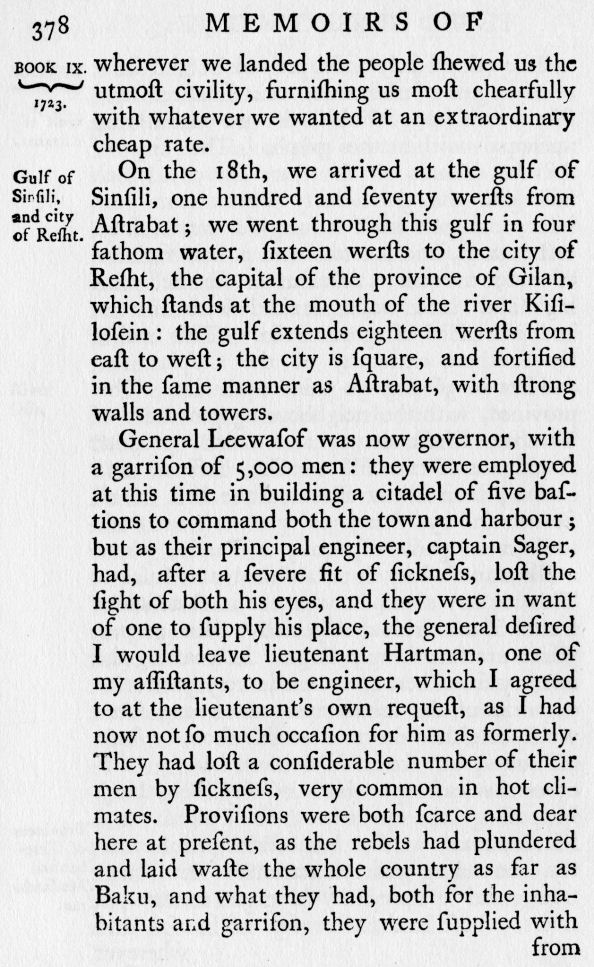 378 MEMOIRS OF

BOOK IX. 1723.

wherever we landed the people ſhewed us the utmoſt civility, furniſhing us moſt chearfully with whatever we wanted at an extraordinary cheap rate.

Gulf of Sinſili, and city of Reſht.

On the 18th, we arrived at the gulf of Sinſili, one hundred and ſeventy werſts from Aſtrabat; we went through this gulf in four fathom water, ſixteen werſts to the city of Reſht, the capital of the province of Gilan, which ſtands at the mouth of the river Kiſiloſein: the gulf extends eighteen werſts from eaſt to weſt; the city is ſquare, and fortified in the ſame manner as Aſtrabat, with ſtrong walls and towers.

General Leewaſof was now governor, with a garriſon of 5,000 men: they were employed at this time in building a citadel of five baſtions to command both the town and harbour; but as their principal engineer, captain Sager, had, after a ſevere fit of ſickneſs, loſt the ſight of both his eyes, and they were in want of one to ſupply his place, the general deſired I would leave lieutenant Hartman, one of my aſſiſtants, to be engineer, which I agreed to at the lieutenant's own requeſt, as I had now not ſo much occaſion for him as formerly. They had loſt a conſiderable number of their men by ſickneſs, very common in hot climates. Proviſions were both ſcarce and dear here at preſent, as the rebels had plundered and laid waſte the whole country as far as Baku, and what they had, both for the inhabitants and garriſon, they were ſupplied with from